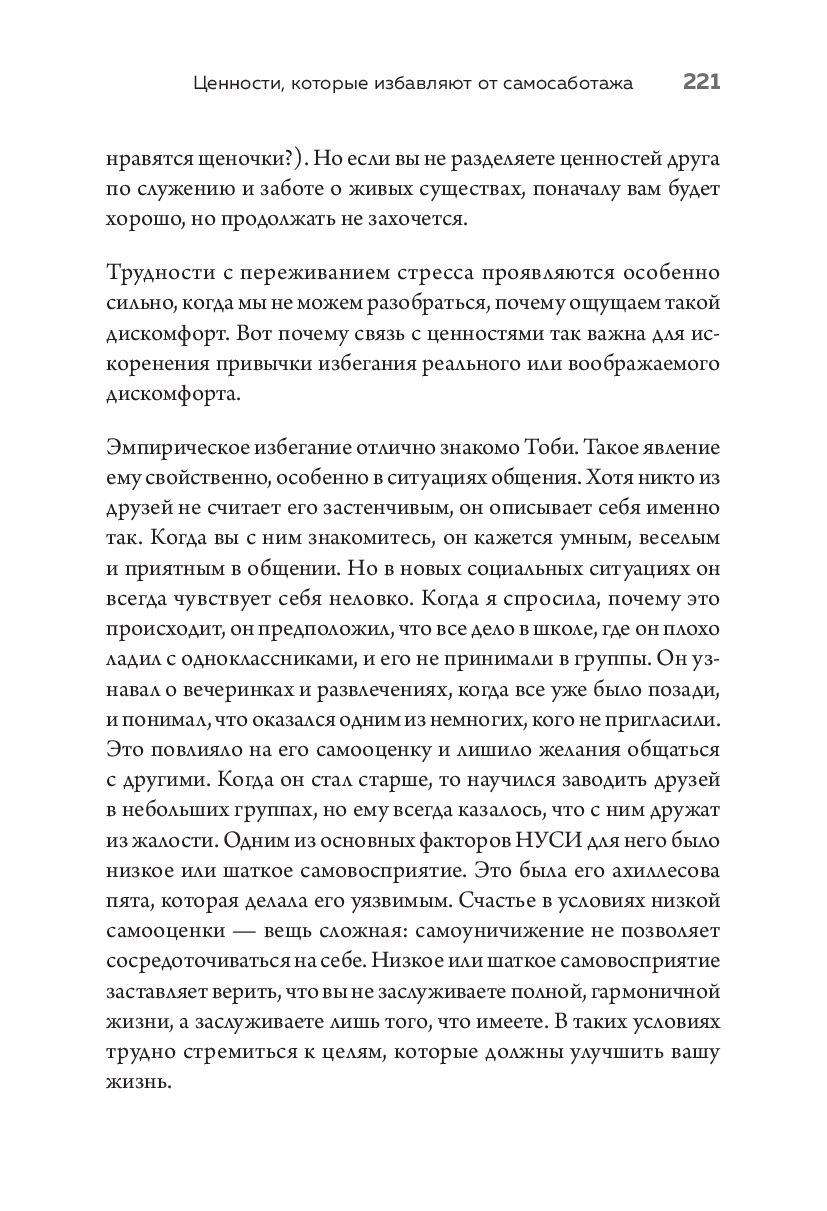 Ценности, которые избавляют от самосаботажа 221

нравятся щеночки?). Но если вы не разделяете ценностей друга по служению и заботе о живых существах, поначалу вам будет хорошо, но продолжать не захочется.

Трудности с переживанием стресса проявляются особенно сильно, когда мы не можем разобраться, почему ощущаем такой дискомфорт. Вот почему связь с ценностями так важна для искоренения привычки избегания реального или воображаемого дискомфорта.

Эмпирическое избегание отлично знакомо Тоби. Такое явление ему свойственно, особенно в ситуациях общения. Хотя никто из друзей не считает его застенчивым, он описывает себя именно так. Когда вы с ним знакомитесь, он кажется умным, веселым и приятным в общении. Но в новых социальных ситуациях он всегда чувствует себя неловко. Когда я спросила, почему это происходит, он предположил, что все дело в школе, где он плохо ладил с одноклассниками, и его не принимали в группы. Он узнавал о вечеринках и развлечениях, когда все уже было позади, и понимал, что оказался одним из немногих, кого не пригласили. Это повлияло на его самооценку и лишило желания общаться с другими. Когда он стал старше, то научился заводить друзей в небольших группах, но ему всегда казалось, что с ним дружат из жалости. Одним из основных факторов НУСИ для него было низкое или шаткое самовосприятие. Это была его ахиллесова пята, которая делала его уязвимым. Счастье в условиях низкой самооценки — вещь сложная: самоуничижение не позволяет сосредоточиваться на себе. Низкое или шаткое самовосприятие заставляет верить, что вы не заслуживаете полной, гармоничной жизни, а заслуживаете лишь того, что имеете. В таких условиях трудно стремиться к целям, которые должны улучшить вашу жизнь.